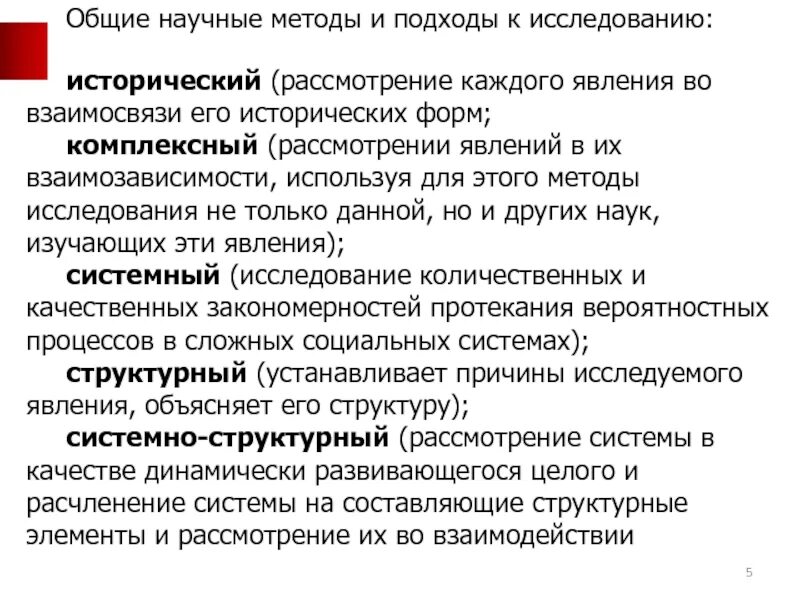 Общие научные методы и подходы к исследованию:

исторический (рассмотрение каждого явления во взаимосвязи его исторических форм;

комплексный (рассмотрении явлений в их взаимозависимости, используя для этого методы исследования не только данной, но и других наук, изучающих эти явления);

системный (исследование количественных и качественных закономерностей протекания вероятностных процессов в сложных социальных системах);

структурный (устанавливает причины исследуемого явления, объясняет его структуру);

системно-структурный (рассмотрение системы в качестве динамически развивающегося целого и расчленение системы на составляющие структурные элементы и рассмотрение их во взаимодействии

5